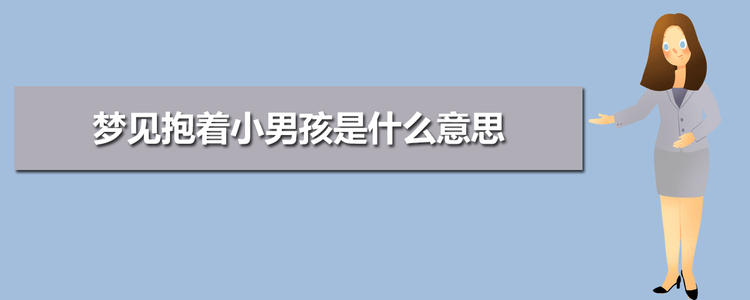 梦见抱着小男孩是什么意思